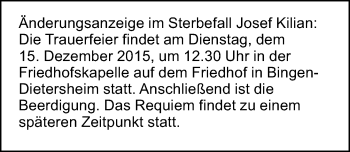 Änderungsanzeige im Sterbefall Josef Kilian: Die Trauerfeier findet am Dienstag, dem 15. Dezember 2015, um 12.30 Uhr in der Friedhofskapelle auf dem Friedhof in Bingen-Dietersheim statt. Anschließend ist die Beerdigung. Das Requiem findet zu einem späteren Zeitpunkt statt.